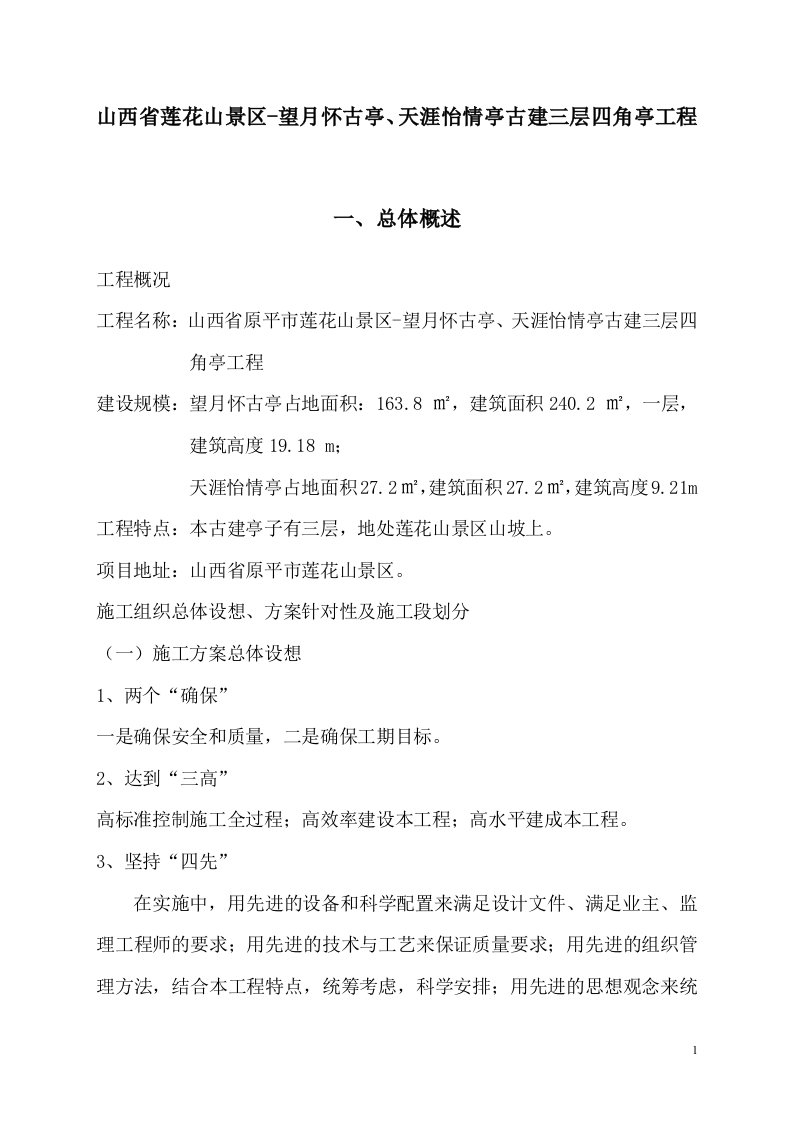 山西省莲花山景区-望月怀古亭、天涯怡情亭古建三层四角亭工程

一、总体概述

工程概况

工程名称：山西省原平市莲花山景区-望月怀古亭、天涯怡情亭古建三层四角亭工程

建设规模：望月怀古亭占地面积：163.8 ㎡，建筑面积 240.2 ㎡，一层，建筑高度 19.18 m；

天涯怡情亭占地面积27.2㎡，建筑面积27.2㎡，建筑高度9.21m

工程特点：本古建亭子有三层，地处莲花山景区山坡上。

项目地址：山西省原平市莲花山景区。

施工组织总体设想、方案针对性及施工段划分

（一）施工方案总体设想

1、两个“确保”

一是确保安全和质量，二是确保工期目标。

2、达到“三高”

高标准控制施工全过程；高效率建设本工程；高水平建成本工程。

3、坚持“四先”

在实施中，用先进的设备和科学配置来满足设计文件、满足业主、监理工程师的要求；用先进的技术与工艺来保证质量要求；用先进的组织管理方法，结合本工程特点，统筹考虑，科学安排；用先进的思想观念来统

1